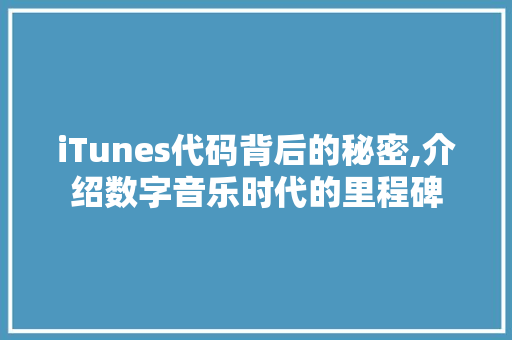 iTunes代码背后的秘密,介绍数字音乐时代的里程碑